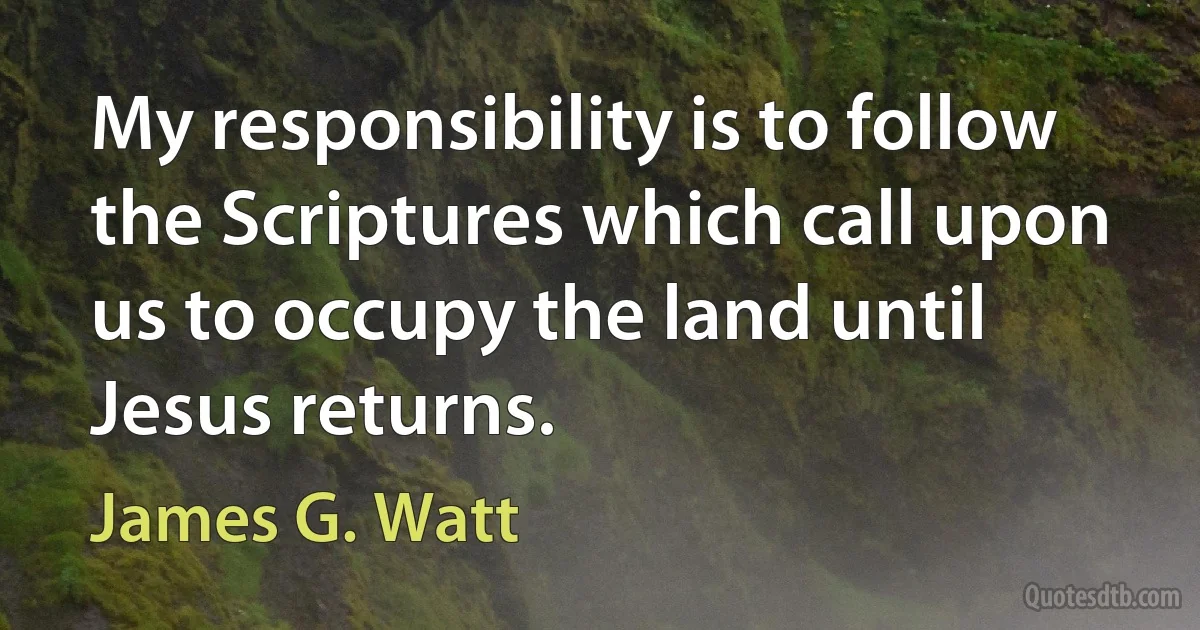 My responsibility is to follow the Scriptures which call upon us to occupy the land until Jesus returns.

James G. Watt

Quotesdtb.com